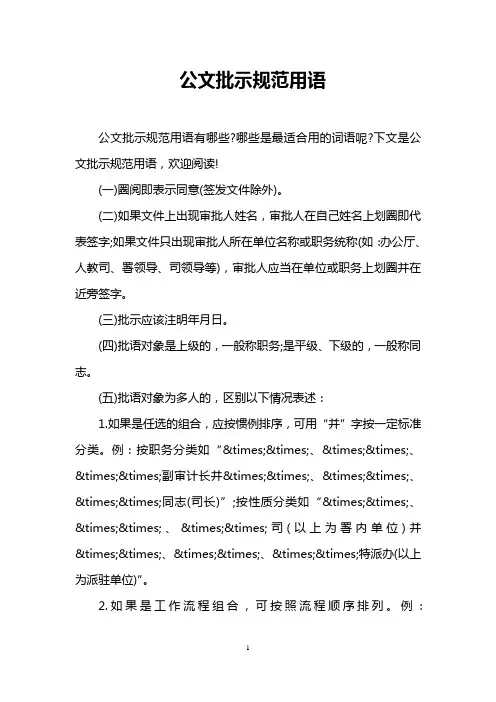 公文批示规范用语

公文批示规范用语有哪些?哪些是最适合用的词语呢?下文是公文批示规范用语，欢迎阅读!

(一)圈阅即表示同意(签发文件除外)。

(二)如果文件上出现审批人姓名，审批人在自己姓名上划圈即代表签字;如果文件只出现审批人所在单位名称或职务统称(如 :办公厅、人教司、署领导、司领导等)，审批人应当在单位或职务上划圈并在近旁签字。

(三)批示应该注明年月日。

(四)批语对象是上级的，一般称职务;是平级、下级的，一般称同志。

(五)批语对象为多人的，区别以下情况表述：

1.如果是任选的组合，应按惯例排序，可用“并”字按一定标准分类。例：按职务分类如“&times;&times;、&times;&times;、&times;&times;副审计长并&times;&times;、&times;&times;、&times;&times;同志(司长)”;按性质分类如“&times;&times;、&times;&times;、&times;&times;司(以上为署内单位)并&times;&times;、&times;&times;、&times;&times;特派办(以上为派驻单位)”。

2.如果是工作流程组合，可按照流程顺序排列。例：

1